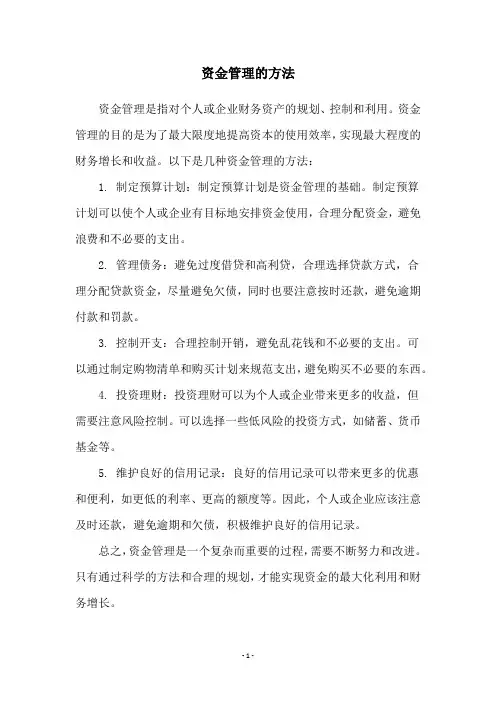 资金管理的方法

资金管理是指对个人或企业财务资产的规划、控制和利用。资金管理的目的是为了最大限度地提高资本的使用效率，实现最大程度的财务增长和收益。以下是几种资金管理的方法：

1. 制定预算计划：制定预算计划是资金管理的基础。制定预算计划可以使个人或企业有目标地安排资金使用，合理分配资金，避免浪费和不必要的支出。

2. 管理债务：避免过度借贷和高利贷，合理选择贷款方式，合理分配贷款资金，尽量避免欠债，同时也要注意按时还款，避免逾期付款和罚款。

3. 控制开支：合理控制开销，避免乱花钱和不必要的支出。可以通过制定购物清单和购买计划来规范支出，避免购买不必要的东西。

4. 投资理财：投资理财可以为个人或企业带来更多的收益，但需要注意风险控制。可以选择一些低风险的投资方式，如储蓄、货币基金等。

5. 维护良好的信用记录：良好的信用记录可以带来更多的优惠和便利，如更低的利率、更高的额度等。因此，个人或企业应该注意及时还款，避免逾期和欠债，积极维护良好的信用记录。

总之，资金管理是一个复杂而重要的过程，需要不断努力和改进。只有通过科学的方法和合理的规划，才能实现资金的最大化利用和财务增长。

- 1 -